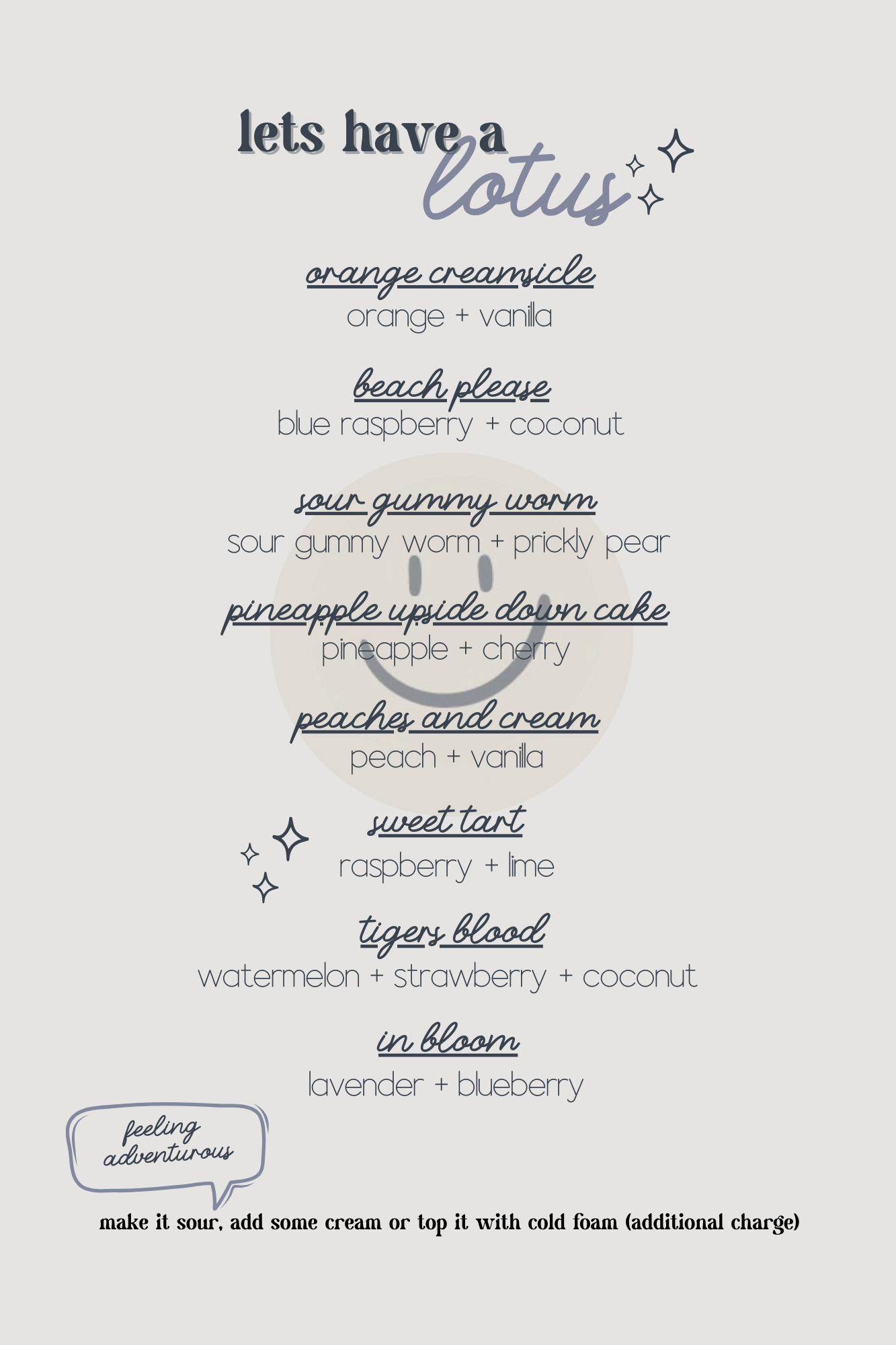 lets have a lotus

orange creamsicle
orange + vanilla

beach please
blue raspberry + coconut

sour gummy worm
sour gummy worm + prickly pear

pineapple upside down cake
pineapple + cherry

peaches and cream
peach + vanilla

sweet tart
raspberry + lime

tigers blood
watermelon + strawberry + coconut

in bloom
lavender + blueberry

feeling adventurous

make it sour, add some cream or top it with cold foam (additional charge)